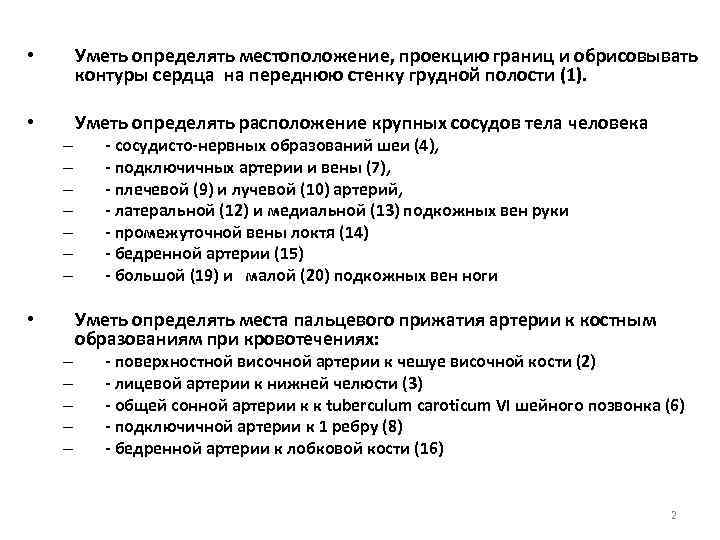 • Уметь определять местоположение, проекцию границ и обрисовывать контуры сердца на переднюю стенку грудной полости (1).

• Уметь определять расположение крупных сосудов тела человека
– - сосудисто-нервных образований шеи (4),
– - подключичных артерии и вены (7),
– - плечевой (9) и лучевой (10) артерий,
– - латеральной (12) и медиальной (13) подкожных вен руки
– - промежуточной вены локтя (14)
– - бедренной артерии (15)
– - большой (19) и малой (20) подкожных вен ноги

• Уметь определять места пальцевого прижатия артерии к костным образованиям при кровотечениях:
– - поверхностной височной артерии к чешуе височной кости (2)
– - лицевой артерии к нижней челюсти (3)
– - общей сонной артерии к к tuberculum caroticum VI шейного позвонка (6)
– - подключичной артерии к 1 ребру (8)
– - бедренной артерии к лобковой кости (16)

2